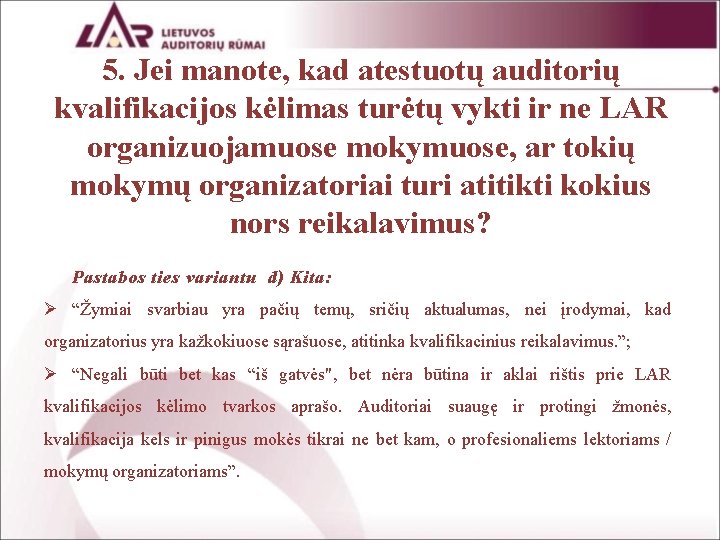 LAR LIETUVOS AUDITORIŲ RŪMAI

5. Jei manote, kad atestuotų auditorių kvalifikacijos kėlimas turėtų vykti ir ne LAR organizuojamuose mokymuose, ar tokių mokymų organizatoriai turi atitikti kokius nors reikalavimus?

Pastabos ties variantu d) Kita:

➢ “Žymiai svarbiau yra pačių temų, sričių aktualumas, nei įrodymai, kad organizatorius yra kažkokiuose sąrašuose, atitinka kvalifikacinius reikalavimus.”;

➢ “Negali būti bet kas “iš gatvės", bet nėra būtina ir aklai rištis prie LAR kvalifikacijos kėlimo tvarkos aprašo. Auditoriai suaugę ir protingi žmonės, kvalifikacija kels ir pinigus mokės tikrai ne bet kam, o profesionaliems lektoriams / mokymų organizatoriams”.